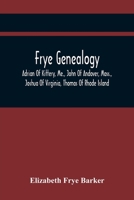 Frye Genealogy

Adrian Of Kittery, Me., John Of Andover, Mass., Joshua Of Virginia, Thomas Of Rhode Island

Elizabeth Frye Barker